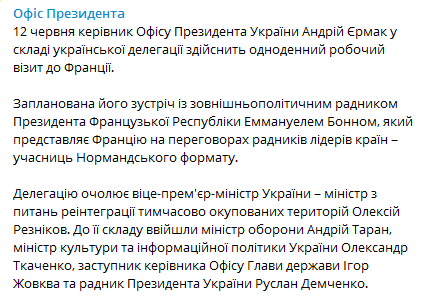 Офіс Президента
12 червня керівник Офісу Президента України Андрій Єрмак у складі української делегації здійснить одноденний робочий візит до Франції.

Запланована його зустріч із зовнішньополітичним радником Президента Французької Республіки Еммануелем Бонном, який представляє Францію на переговорах радників лідерів країн – учасниць Нормандського формату.

Делегацію очолює віце-прем'єр-міністр України – міністр з питань реінтеграції тимчасово окупованих територій Олексій Резніков. До її складу ввійшли міністр оборони Андрій Таран, міністр культури та інформаційної політики України Олександр Ткаченко, заступник керівника Офісу Глави держави Ігор Жовква та радник Президента України Руслан Демченко.